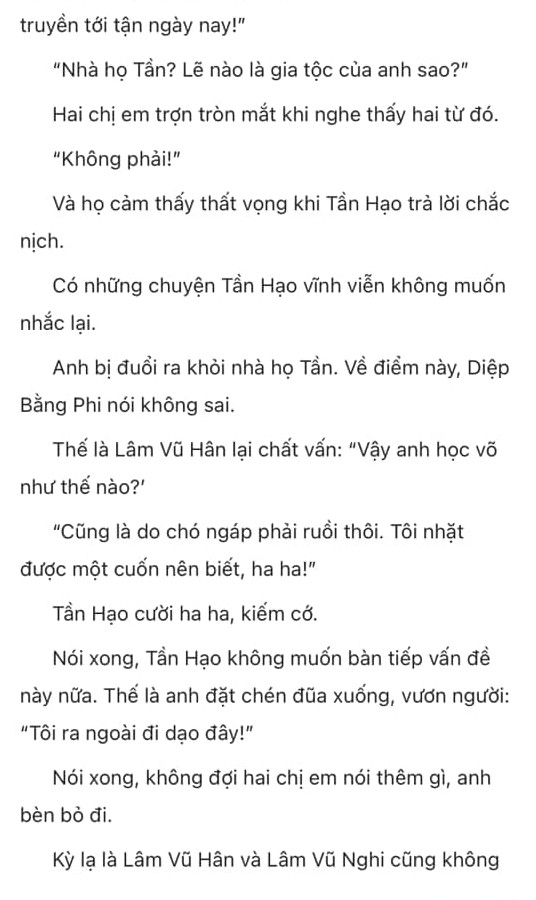 truyền tới tận ngày nay!"

"Nhà họ Tần? Lẽ nào là gia tộc của anh sao?"

Hai chị em trợn tròn mắt khi nghe thấy hai từ đó.

"Không phải!"

Và họ cảm thấy thất vọng khi Tần Hạo trả lời chắc nịch.

Có những chuyện Tần Hạo vĩnh viễn không muốn nhắc lại.

Anh bị đuổi ra khỏi nhà họ Tần. Về điểm này, Diệp Bằng Phi nói không sai.

Thế là Lâm Vũ Hân lại chất vấn: "Vậy anh học võ như thế nào?'

"Cũng là do chó ngáp phải ruồi thôi. Tôi nhặt được một cuốn nên biết, ha ha!"

Tần Hạo cười ha ha, kiếm cớ.

Nói xong, Tần Hạo không muốn bàn tiếp vấn đề này nữa. Thế là anh đặt chén đũa xuống, vươn người: "Tôi ra ngoài đi dạo đây!"

Nói xong, không đợi hai chị em nói thêm gì, anh bèn bỏ đi.

Kỳ lạ là Lâm Vũ Hân và Lâm Vũ Nghi cũng không